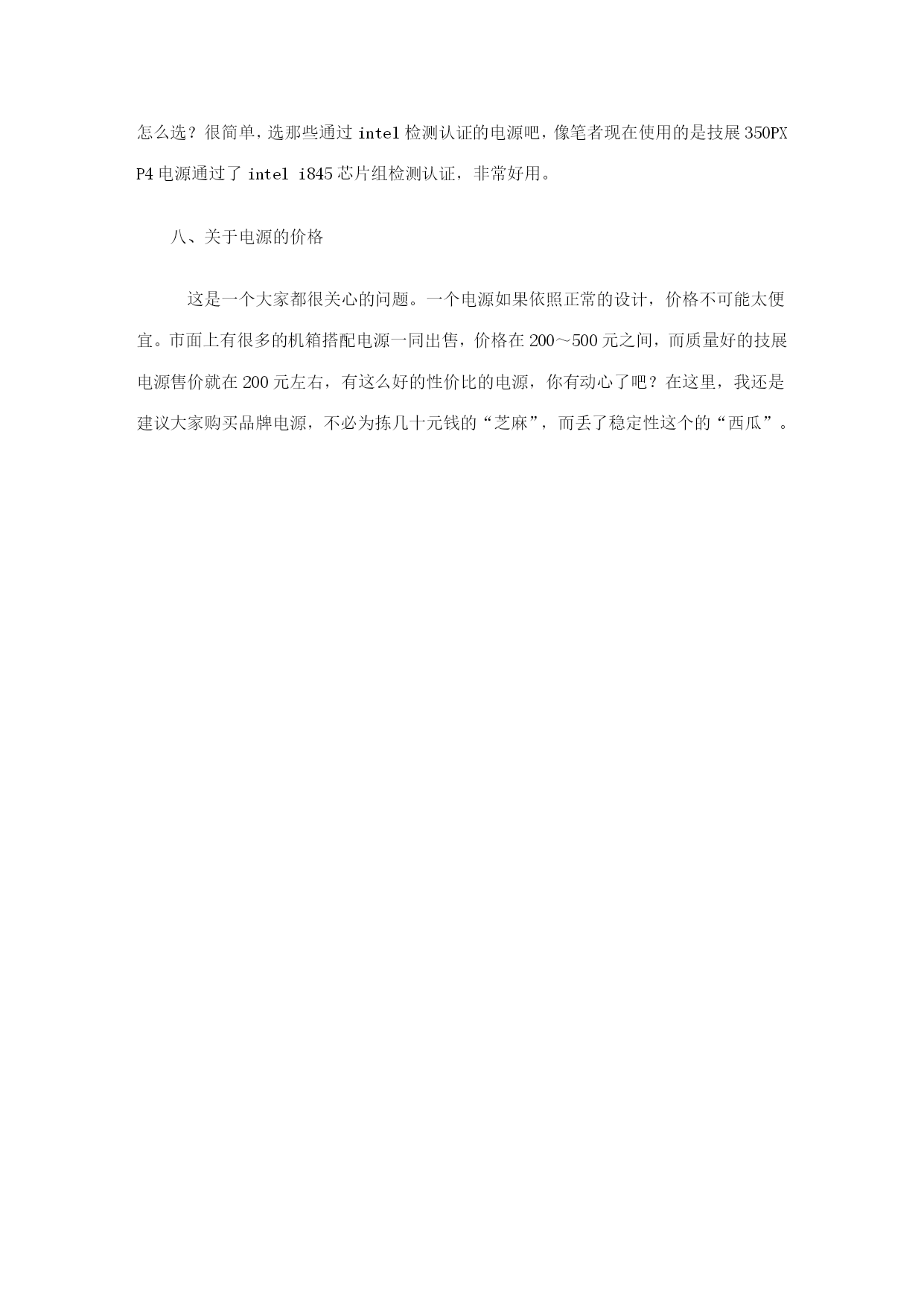 怎么选？很简单，选那些通过 intel 检测认证的电源吧，像笔者现在使用的是技展 350PX P4 电源通过了 intel i845 芯片组检测认证，非常好用。

八、关于电源的价格

这是一个大家都很关心的问题。一个电源如果依照正常的设计，价格不可能太便宜。市面上有很多的机箱搭配电源一同出售，价格在 200～500 元之间，而质量好的技展电源售价就在 200 元左右，有这么好的性价比的电源，你有动心了吧？在这里，我还是建议大家购买品牌电源，不必为拣几十元钱的“芝麻”，而丢了稳定性这个的“西瓜”。